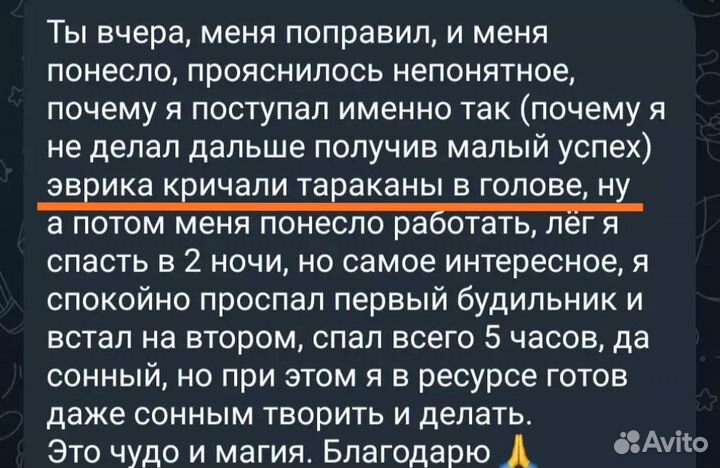 Ты вчера, меня поправил, и меня понесло, прояснилось непонятное, почему я поступал именно так (почему я не делал дальше получив малый успех) эврика кричали тараканы в голове, ну а потом меня понесло работать, лёг я спасть в 2 ночи, но самое интересное, я спокойно проспал первый будильник и встал на втором, спал всего 5 часов, да сонный, но при этом я в ресурсе готов даже сонным творить и делать.
Это чудо и магия. Благодарю 🙏

Avito